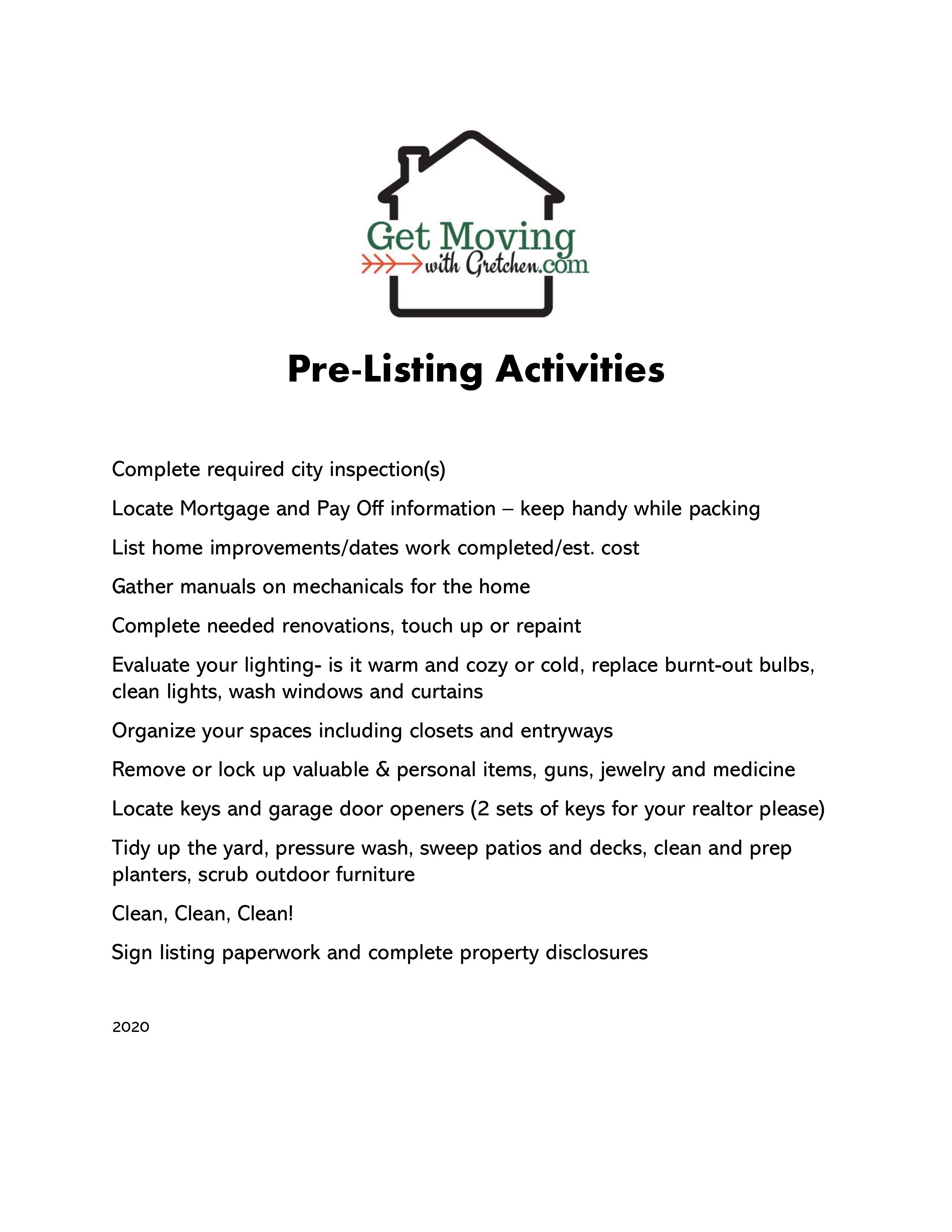 Get Moving
with Gretchen.com

Pre-Listing Activities

Complete required city inspection(s)

Locate Mortgage and Pay Off information – keep handy while packing

List home improvements/dates work completed/est. cost

Gather manuals on mechanicals for the home

Complete needed renovations, touch up or repaint

Evaluate your lighting- is it warm and cozy or cold, replace burnt-out bulbs, clean lights, wash windows and curtains

Organize your spaces including closets and entryways

Remove or lock up valuable & personal items, guns, jewelry and medicine

Locate keys and garage door openers (2 sets of keys for your realtor please)

Tidy up the yard, pressure wash, sweep patios and decks, clean and prep planters, scrub outdoor furniture

Clean, Clean, Clean!

Sign listing paperwork and complete property disclosures

2020